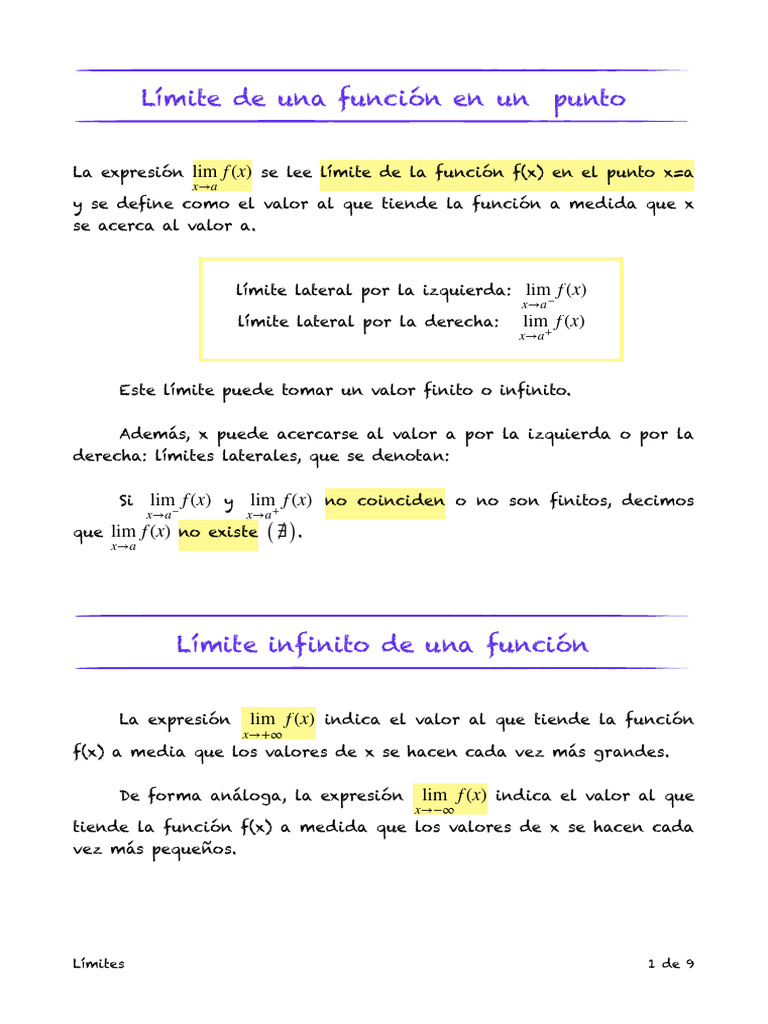 Límite de una función en un punto

La expresión $\lim_{x \to a} f(x)$ se lee límite de la función f(x) en el punto x=a y se define como el valor al que tiende la función a medida que x se acerca al valor a.

límite lateral por la izquierda: $\lim_{x \to a^-} f(x)$
límite lateral por la derecha: $\lim_{x \to a^+} f(x)$

Este límite puede tomar un valor finito o infinito.

Además, x puede acercarse al valor a por la izquierda o por la derecha: límites laterales, que se denotan:

Si $\lim_{x \to a^-} f(x)$ y $\lim_{x \to a^+} f(x)$ no coinciden o no son finitos, decimos que $\lim_{x \to a} f(x)$ no existe $(\nexists)$.

Límite infinito de una función

La expresión $\lim_{x \to +\infty} f(x)$ indica el valor al que tiende la función f(x) a media que los valores de x se hacen cada vez más grandes.

De forma análoga, la expresión $\lim_{x \to -\infty} f(x)$ indica el valor al que tiende la función f(x) a medida que los valores de x se hacen cada vez más pequeños.

Límites 1 de 9